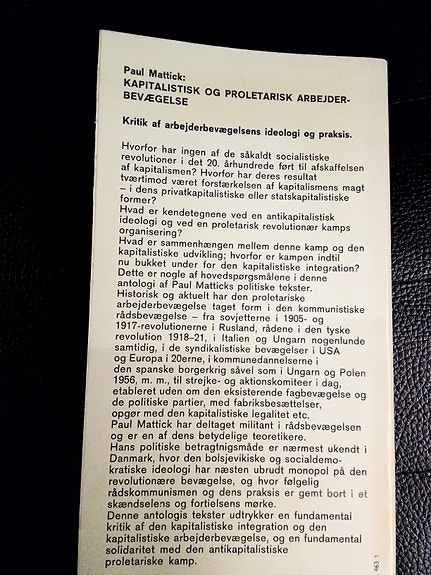 Paul Mattick:
KAPITALISTISK OG PROLETARISK ARBEJDERBEVÆGELSE

Kritik af arbejderbevægelsens ideologi og praksis.

Hvorfor har ingen af de såkaldt socialistiske revolutioner i det 20. århundrede ført til afskaffelsen af kapitalismen? Hvorfor har deres resultat tværtimod været forstærkelsen af kapitalismens magt – i dens privatkapitalistiske eller statskapitalistiske former?
Hvad er kendetegnene ved en antikapitalistisk ideologi og ved en proletarisk revolutionær kamps organisering?
Hvad er sammenhængen mellem denne kamp og den kapitalistiske udvikling; hvorfor er kampen indtil nu bukket under for den kapitalistiske integration?
Dette er nogle af hovedspørgsmålene i denne antologi af Paul Matticks politiske tekster.
Historisk og aktuelt har den proletariske arbejderbevægelse taget form i den kommunistiske rådsbevægelse – fra sovjetterne i 1905- og 1917-revolutionerne i Rusland, rådene i den tyske revolution 1918–21, i Italien og Ungarn nogenlunde samtidig, i de syndikalistiske bevægelser i USA og Europa i 20erne, i kommunedannelserne i den spanske borgerkrig såvel som i Ungarn og Polen 1956, m. m., til strejke- og aktionskomiteer i dag, etableret uden om den eksisterende fagbevægelse og de politiske partier, med fabriksbesættelser, opgør med den kapitalistiske legalitet etc.
Paul Mattick har deltaget militant i rådsbevægelsen og er en af dens betydelige teoretikere.
Hans politiske betragtnigsmåde er nærmest ukendt i Danmark, hvor den bolsjevikiske og socialdemokratiske ideologi har næsten ubrudt monopol på den revolutionære bevægelse, og hvor følgelig rådskommunismen og dens praksis er gemt bort i et skændselens og fortielsens mørke.
Denne antologis tekster udtrykker en fundamental kritik af den kapitalistiske integration og den kapitalistiske arbejderbevægelse, og en fundamental solidaritet med den antikapitalistiske proletariske kamp.

463 1